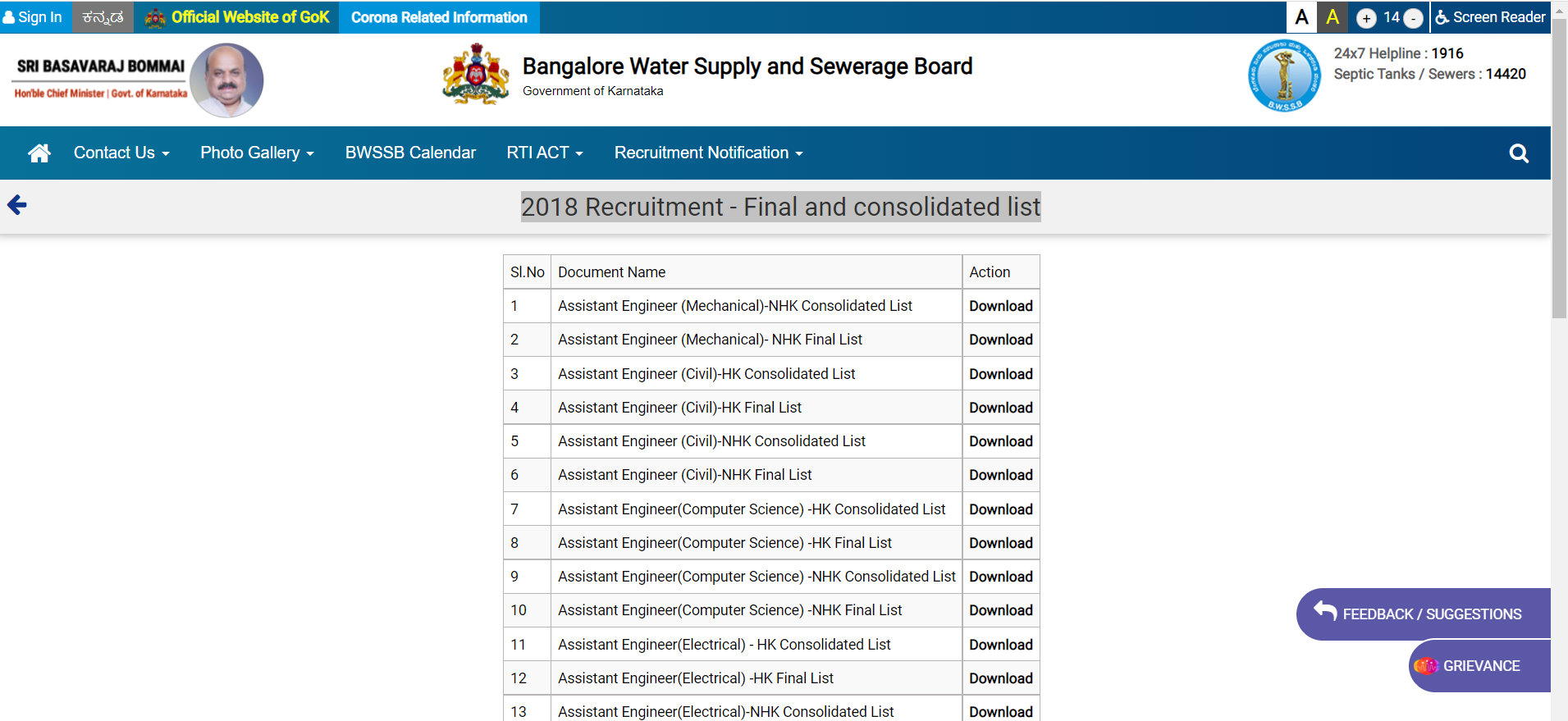 Sign In ಕನ್ನಡ Official Website of GoK Corona Related Information A A + 14 - Screen Reader

SRI BASAVARAJ BOMMAI
Hon'ble Chief Minister | Govt. of Karnataka

Bangalore Water Supply and Sewerage Board
Government of Karnataka

B.W.S.S.B

24x7 Helpline : 1916
Septic Tanks / Sewers : 14420

Contact Us Photo Gallery BWSSB Calendar RTI ACT Recruitment Notification

2018 Recruitment - Final and consolidated list

| Sl.No | Document Name | Action |
|---|---|---|
| 1 | Assistant Engineer (Mechanical)-NHK Consolidated List | Download |
| 2 | Assistant Engineer (Mechanical)- NHK Final List | Download |
| 3 | Assistant Engineer (Civil)-HK Consolidated List | Download |
| 4 | Assistant Engineer (Civil)-HK Final List | Download |
| 5 | Assistant Engineer (Civil)-NHK Consolidated List | Download |
| 6 | Assistant Engineer (Civil)-NHK Final List | Download |
| 7 | Assistant Engineer(Computer Science) -HK Consolidated List | Download |
| 8 | Assistant Engineer(Computer Science) -HK Final List | Download |
| 9 | Assistant Engineer(Computer Science) -NHK Consolidated List | Download |
| 10 | Assistant Engineer(Computer Science) -NHK Final List | Download |
| 11 | Assistant Engineer(Electrical) - HK Consolidated List | Download |
| 12 | Assistant Engineer(Electrical) -HK Final List | Download |
| 13 | Assistant Engineer(Electrical)-NHK Consolidated List | Download |

FEEDBACK / SUGGESTIONS
GRIEVANCE